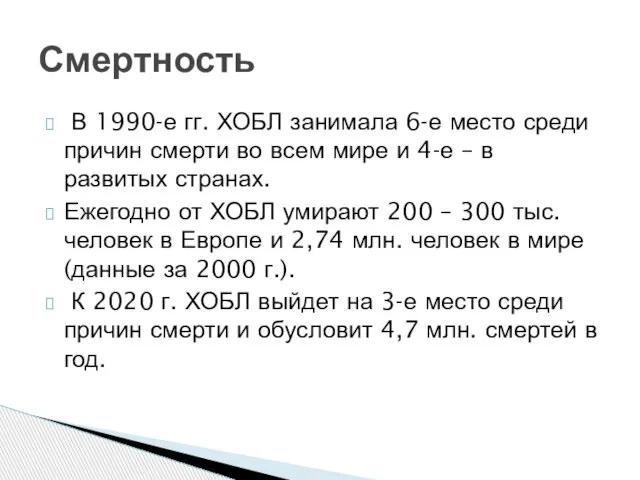 Смертность

 В 1990-е гг. ХОБЛ занимала 6-е место среди причин смерти во всем мире и 4-е – в развитых странах.

Ежегодно от ХОБЛ умирают 200 – 300 тыс. человек в Европе и 2,74 млн. человек в мире (данные за 2000 г.).

 К 2020 г. ХОБЛ выйдет на 3-е место среди причин смерти и обусловит 4,7 млн. смертей в год.